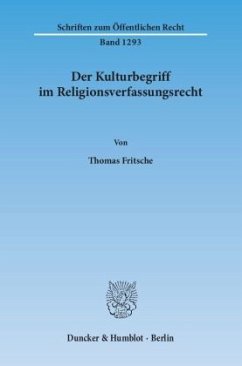 Schriften zum Öffentlichen Recht

Band 1293

Der Kulturbegriff im Religionsverfassungsrecht

Von

Thomas Fritsche

Duncker & Humblot · Berlin